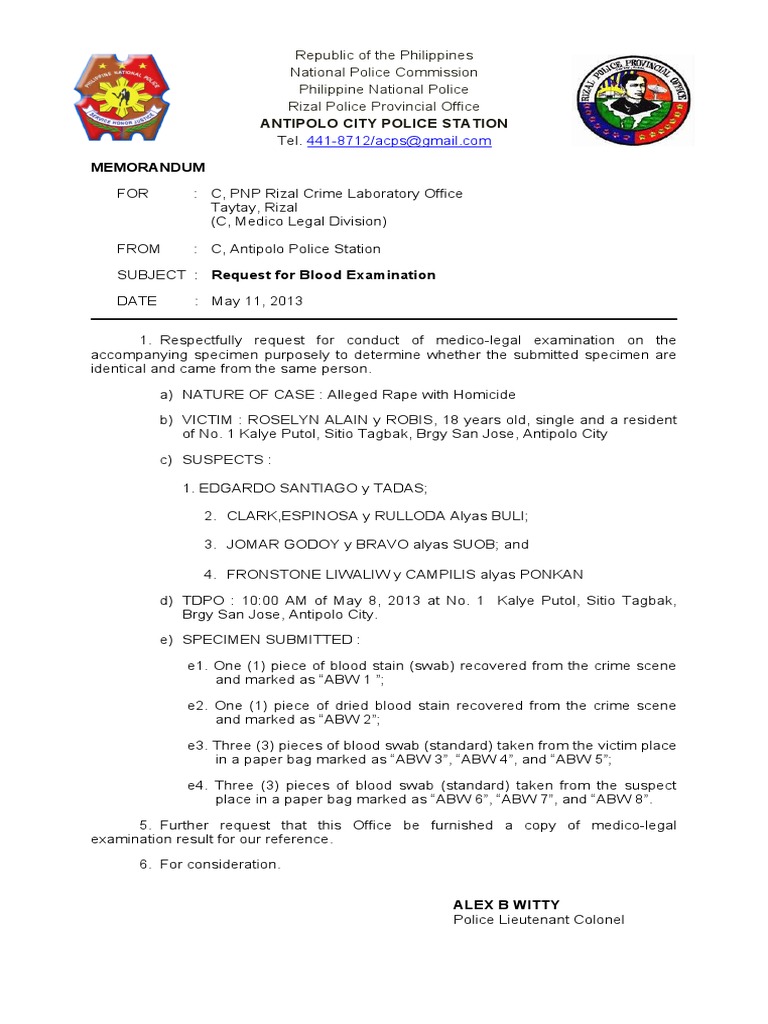 PHILIPPINE NATIONAL POLICE
SERVICE HONOR JUSTICE

Republic of the Philippines
National Police Commission
Philippine National Police
Rizal Police Provincial Office
ANTIPOLO CITY POLICE STATION
Tel. 441-8712/acps@gmail.com

RIZAL POLICE PROVINCIAL OFFICE

MEMORANDUM

FOR : C, PNP Rizal Crime Laboratory Office
Taytay, Rizal
(C, Medico Legal Division)

FROM : C, Antipolo Police Station

SUBJECT : Request for Blood Examination

DATE : May 11, 2013

1. Respectfully request for conduct of medico-legal examination on the accompanying specimen purposely to determine whether the submitted specimen are identical and came from the same person.

a) NATURE OF CASE : Alleged Rape with Homicide

b) VICTIM : ROSELYN ALAIN y ROBIS, 18 years old, single and a resident of No. 1 Kalye Putol, Sitio Tagbak, Brgy San Jose, Antipolo City

c) SUSPECTS :

1. EDGARDO SANTIAGO y TADAS;

2. CLARK,ESPINOSA y RULLODA Alyas BULI;

3. JOMAR GODOY y BRAVO alyas SUOB; and

4. FRONSTONE LIWALIW y CAMPILIS alyas PONKAN

d) TDPO : 10:00 AM of May 8, 2013 at No. 1 Kalye Putol, Sitio Tagbak, Brgy San Jose, Antipolo City.

e) SPECIMEN SUBMITTED :

e1. One (1) piece of blood stain (swab) recovered from the crime scene and marked as “ABW 1 ”;

e2. One (1) piece of dried blood stain recovered from the crime scene and marked as “ABW 2”;

e3. Three (3) pieces of blood swab (standard) taken from the victim place in a paper bag marked as “ABW 3”, “ABW 4”, and “ABW 5”;

e4. Three (3) pieces of blood swab (standard) taken from the suspect place in a paper bag marked as “ABW 6”, “ABW 7”, and “ABW 8”.

5. Further request that this Office be furnished a copy of medico-legal examination result for our reference.

6. For consideration.

ALEX B WITTY
Police Lieutenant Colonel